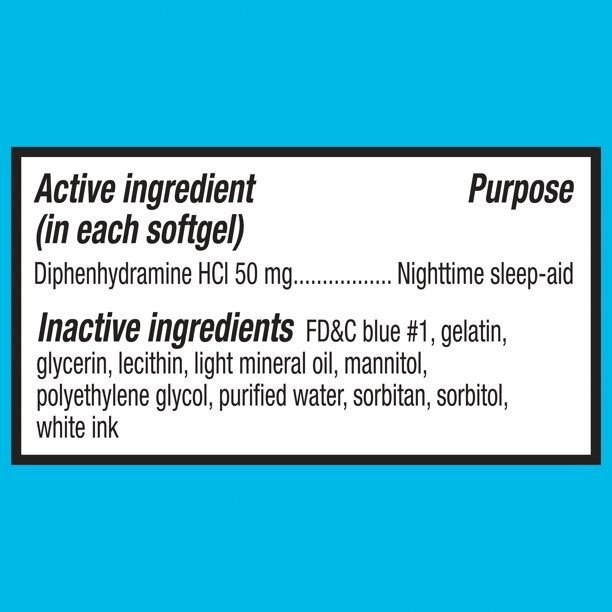 Active ingredient (in each softgel) Purpose

Diphenhydramine HCl 50 mg................. Nighttime sleep-aid

Inactive ingredients FD&C blue #1, gelatin, glycerin, lecithin, light mineral oil, mannitol, polyethylene glycol, purified water, sorbitan, sorbitol, white ink